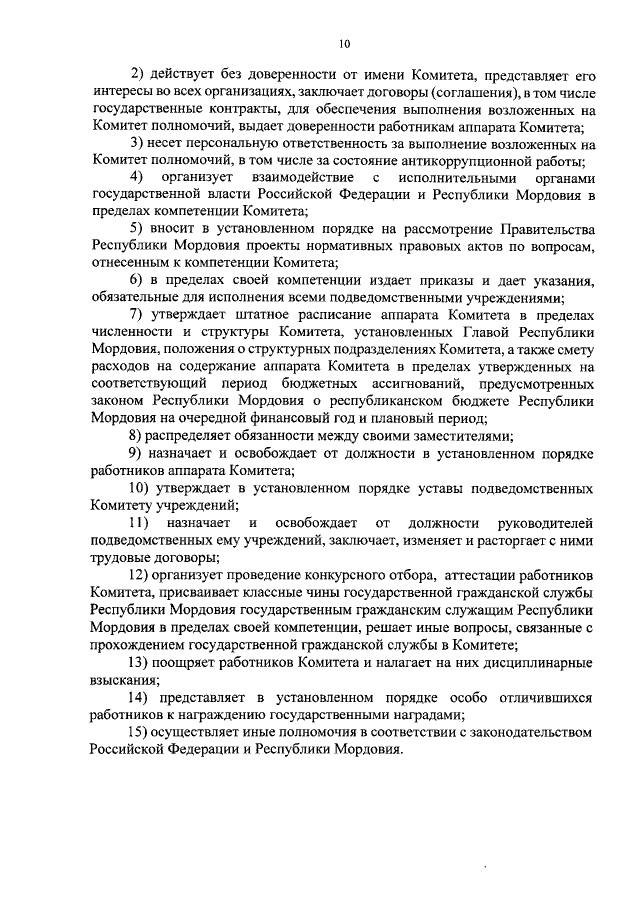 10

2) действует без доверенности от имени Комитета, представляет его интересы во всех организациях, заключает договоры (соглашения), в том числе государственные контракты, для обеспечения выполнения возложенных на Комитет полномочий, выдает доверенности работникам аппарата Комитета;

3) несет персональную ответственность за выполнение возложенных на Комитет полномочий, в том числе за состояние антикоррупционной работы;

4) организует взаимодействие с исполнительными органами государственной власти Российской Федерации и Республики Мордовия в пределах компетенции Комитета;

5) вносит в установленном порядке на рассмотрение Правительства Республики Мордовия проекты нормативных правовых актов по вопросам, отнесенным к компетенции Комитета;

6) в пределах своей компетенции издает приказы и дает указания, обязательные для исполнения всеми подведомственными учреждениями;

7) утверждает штатное расписание аппарата Комитета в пределах численности и структуры Комитета, установленных Главой Республики Мордовия, положения о структурных подразделениях Комитета, а также смету расходов на содержание аппарата Комитета в пределах утвержденных на соответствующий период бюджетных ассигнований, предусмотренных законом Республики Мордовия о республиканском бюджете Республики Мордовия на очередной финансовый год и плановый период;

8) распределяет обязанности между своими заместителями;

9) назначает и освобождает от должности в установленном порядке работников аппарата Комитета;

10) утверждает в установленном порядке уставы подведомственных Комитету учреждений;

11) назначает и освобождает от должности руководителей подведомственных ему учреждений, заключает, изменяет и расторгает с ними трудовые договоры;

12) организует проведение конкурсного отбора, аттестации работников Комитета, присваивает классные чины государственной гражданской службы Республики Мордовия государственным гражданским служащим Республики Мордовия в пределах своей компетенции, решает иные вопросы, связанные с прохождением государственной гражданской службы в Комитете;

13) поощряет работников Комитета и налагает на них дисциплинарные взыскания;

14) представляет в установленном порядке особо отличившихся работников к награждению государственными наградами;

15) осуществляет иные полномочия в соответствии с законодательством Российской Федерации и Республики Мордовия.